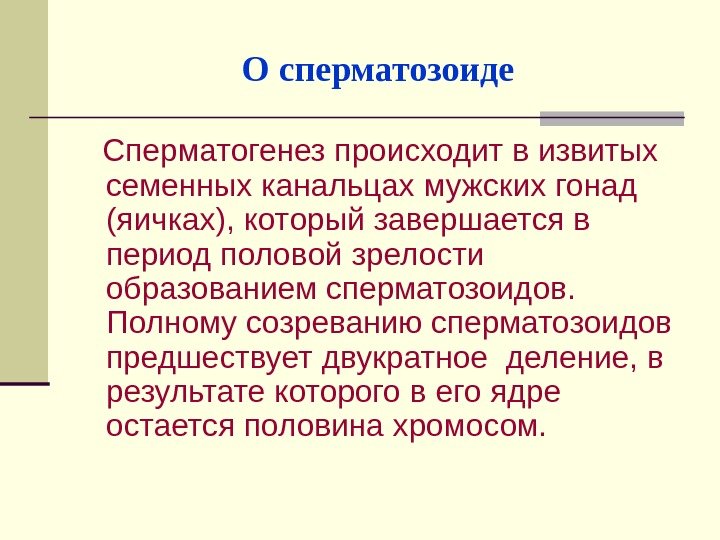 О сперматозоиде

Сперматогенез происходит в извитых семенных канальцах мужских гонад (яичках), который завершается в период половой зрелости образованием сперматозоидов. Полному созреванию сперматозоидов предшествует двукратное деление, в результате которого в его ядре остается половина хромосом.